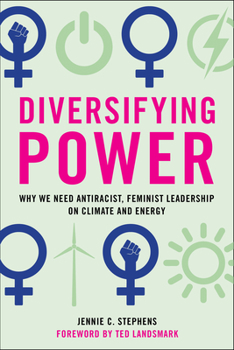 DIVERSIFYING POWER

WHY WE NEED ANTIRACIST, FEMINIST LEADERSHIP ON CLIMATE AND ENERGY

JENNIE C. STEPHENS
FOREWORD BY TED LANDSMARK